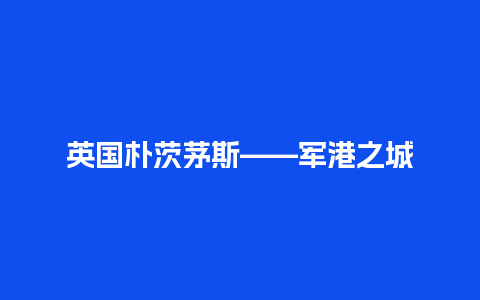 英国朴茨茅斯——军港之城